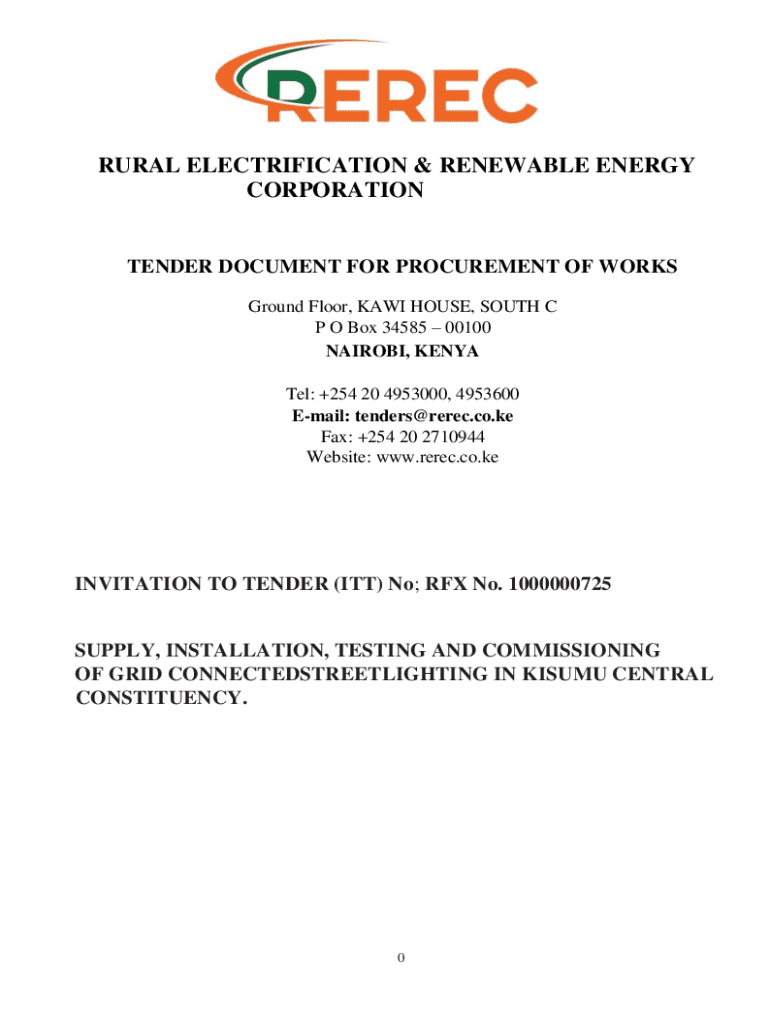 REREC

RURAL ELECTRIFICATION & RENEWABLE ENERGY CORPORATION

TENDER DOCUMENT FOR PROCUREMENT OF WORKS

Ground Floor, KAWI HOUSE, SOUTH C
P O Box 34585 – 00100
NAIROBI, KENYA

Tel: +254 20 4953000, 4953600
E-mail: tenders@rerec.co.ke
Fax: +254 20 2710944
Website: www.rerec.co.ke

INVITATION TO TENDER (ITT) No; RFX No. 1000000725

SUPPLY, INSTALLATION, TESTING AND COMMISSIONING OF GRID CONNECTEDSTREETLIGHTING IN KISUMU CENTRAL CONSTITUENCY.

0